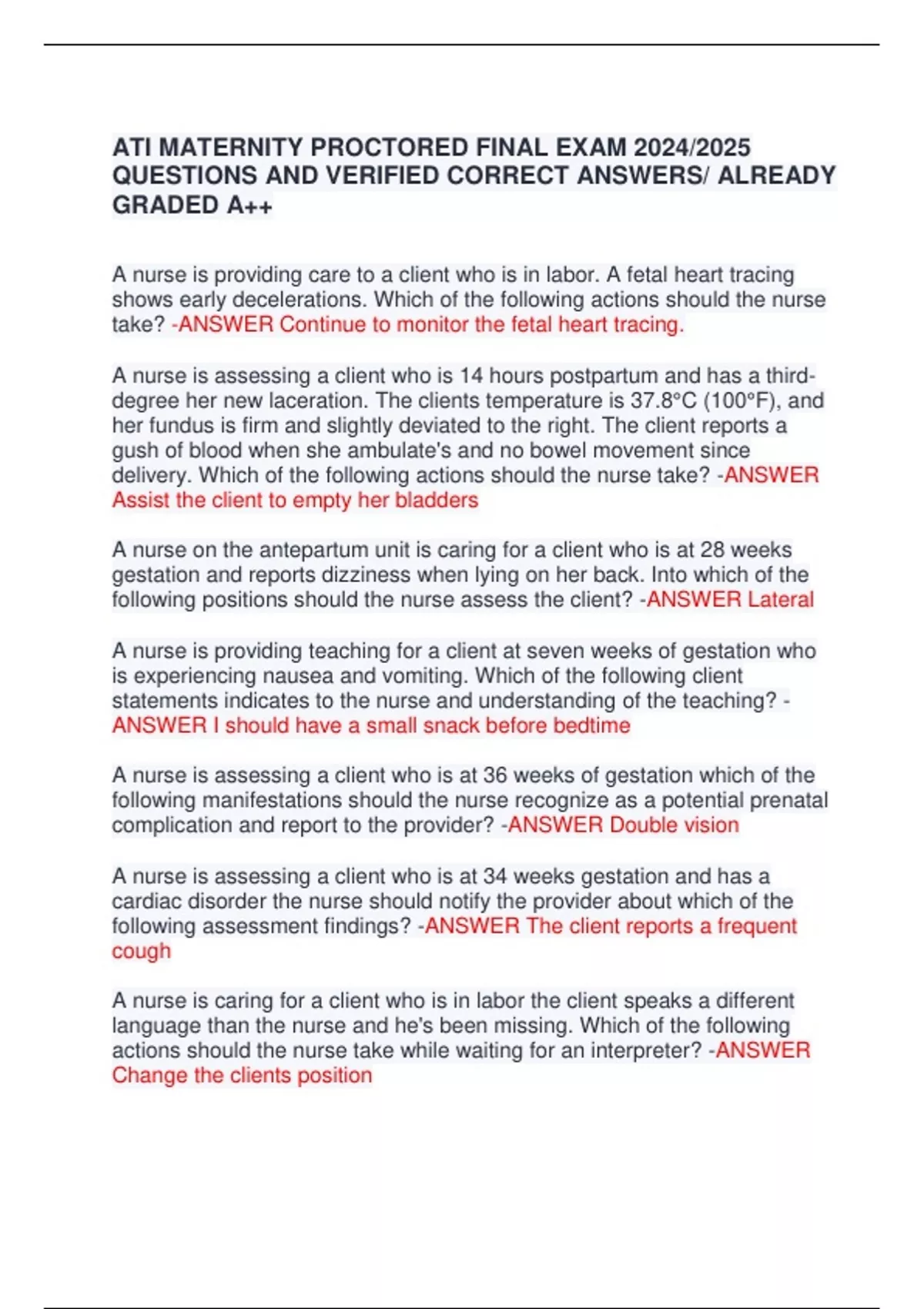 ATI MATERNITY PROCTORED FINAL EXAM 2024/2025 QUESTIONS AND VERIFIED CORRECT ANSWERS/ ALREADY GRADED A++

A nurse is providing care to a client who is in labor. A fetal heart tracing shows early decelerations. Which of the following actions should the nurse take? -ANSWER Continue to monitor the fetal heart tracing.

A nurse is assessing a client who is 14 hours postpartum and has a third-degree her new laceration. The clients temperature is 37.8°C (100°F), and her fundus is firm and slightly deviated to the right. The client reports a gush of blood when she ambulate's and no bowel movement since delivery. Which of the following actions should the nurse take? -ANSWER Assist the client to empty her bladders

A nurse on the antepartum unit is caring for a client who is at 28 weeks gestation and reports dizziness when lying on her back. Into which of the following positions should the nurse assess the client? -ANSWER Lateral

A nurse is providing teaching for a client at seven weeks of gestation who is experiencing nausea and vomiting. Which of the following client statements indicates to the nurse and understanding of the teaching? -ANSWER I should have a small snack before bedtime

A nurse is assessing a client who is at 36 weeks of gestation which of the following manifestations should the nurse recognize as a potential prenatal complication and report to the provider? -ANSWER Double vision

A nurse is assessing a client who is at 34 weeks gestation and has a cardiac disorder the nurse should notify the provider about which of the following assessment findings? -ANSWER The client reports a frequent cough

A nurse is caring for a client who is in labor the client speaks a different language than the nurse and he's been missing. Which of the following actions should the nurse take while waiting for an interpreter? -ANSWER Change the clients position